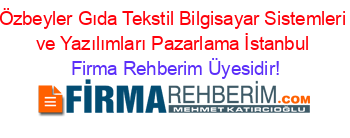 Özbeyler Gıda Tekstil Bilgisayar Sistemleri ve Yazılımları Pazarlama İstanbul
Firma Rehberim Üyesidir!

FİRMAREHBERİM.COM
MEHMET KATIRCIOĞLU